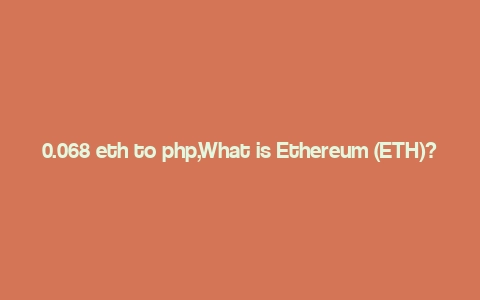 0.068 eth to php,What is Ethereum (ETH)?